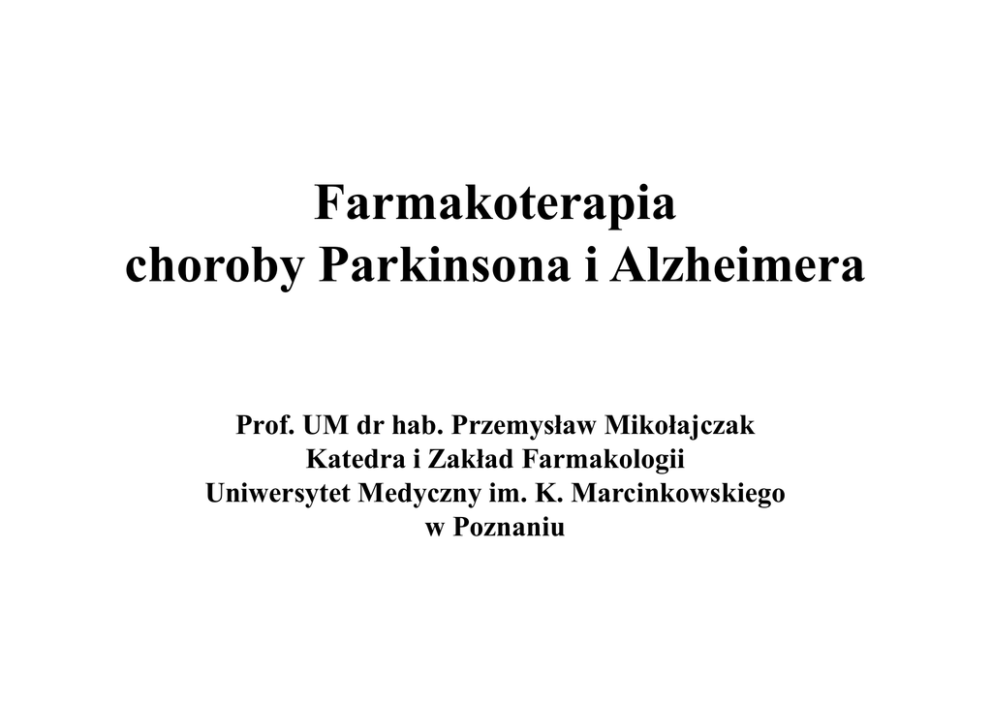 Farmakoterapia
choroby Parkinsona i Alzheimera

Prof. UM dr hab. Przemysław Mikołajczak
Katedra i Zakład Farmakologii
Uniwersytet Medyczny im. K. Marcinkowskiego
w Poznaniu